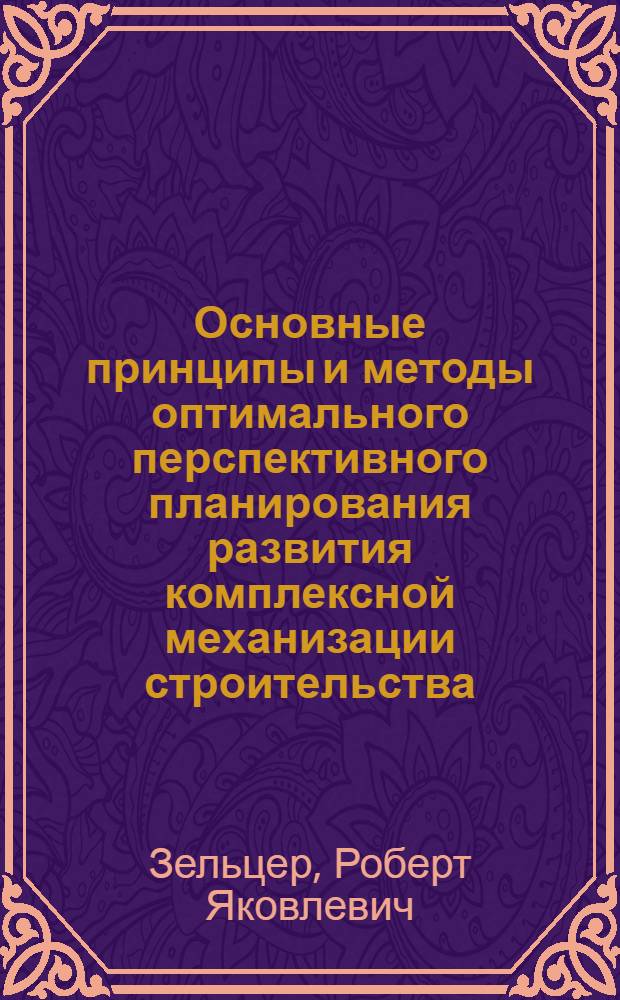 Основные принципы и методы оптимального перспективного планирования развития комплексной механизации строительства

Зельцер, Роберт Яковлевич